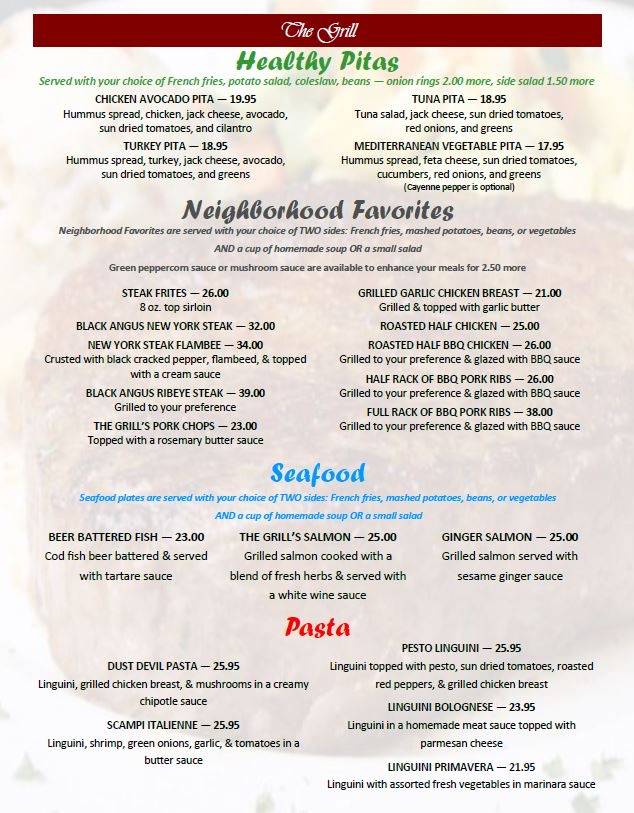 The Grill

Healthy Pitas

Served with your choice of French fries, potato salad, coleslaw, beans — onion rings 2.00 more, side salad 1.50 more

CHICKEN AVOCADO PITA — 19.95
Hummus spread, chicken, jack cheese, avocado, sun dried tomatoes, and cilantro

TURKEY PITA — 18.95
Hummus spread, turkey, jack cheese, avocado, sun dried tomatoes, and greens

TUNA PITA — 18.95
Tuna salad, jack cheese, sun dried tomatoes, red onions, and greens

MEDITERRANEAN VEGETABLE PITA — 17.95
Hummus spread, feta cheese, sun dried tomatoes, cucumbers, red onions, and greens
(Cayenne pepper is optional)

Neighborhood Favorites

Neighborhood Favorites are served with your choice of TWO sides: French fries, mashed potatoes, beans, or vegetables

AND a cup of homemade soup OR a small salad

Green peppercorn sauce or mushroom sauce are available to enhance your meals for 2.50 more

STEAK FRITES — 26.00
8 oz. top sirloin

BLACK ANGUS NEW YORK STEAK — 32.00

NEW YORK STEAK FLAMBEE — 34.00
Crusted with black cracked pepper, flambeed, & topped with a cream sauce

BLACK ANGUS RIBEYE STEAK — 39.00
Grilled to your preference

THE GRILL'S PORK CHOPS — 23.00
Topped with a rosemary butter sauce

GRILLED GARLIC CHICKEN BREAST — 21.00
Grilled & topped with garlic butter

ROASTED HALF CHICKEN — 25.00

ROASTED HALF BBQ CHICKEN — 26.00
Grilled to your preference & glazed with BBQ sauce

HALF RACK OF BBQ PORK RIBS — 26.00
Grilled to your preference & glazed with BBQ sauce

FULL RACK OF BBQ PORK RIBS — 38.00
Grilled to your preference & glazed with BBQ sauce

Seafood

Seafood plates are served with your choice of TWO sides: French fries, mashed potatoes, beans, or vegetables

AND a cup of homemade soup OR a small salad

BEER BATTERED FISH — 23.00
Cod fish beer battered & served with tartare sauce

THE GRILL'S SALMON — 25.00
Grilled salmon cooked with a blend of fresh herbs & served with a white wine sauce

GINGER SALMON — 25.00
Grilled salmon served with sesame ginger sauce

Pasta

DUST DEVIL PASTA — 25.95
Linguini, grilled chicken breast, & mushrooms in a creamy chipotle sauce

SCAMPI ITALIENNE — 25.95
Linguini, shrimp, green onions, garlic, & tomatoes in a butter sauce

PESTO LINGUINI — 25.95
Linguini topped with pesto, sun dried tomatoes, roasted red peppers, & grilled chicken breast

LINGUINI BOLOGNESE — 23.95
Linguini in a homemade meat sauce topped with parmesan cheese

LINGUINI PRIMAVERA — 21.95
Linguini with assorted fresh vegetables in marinara sauce